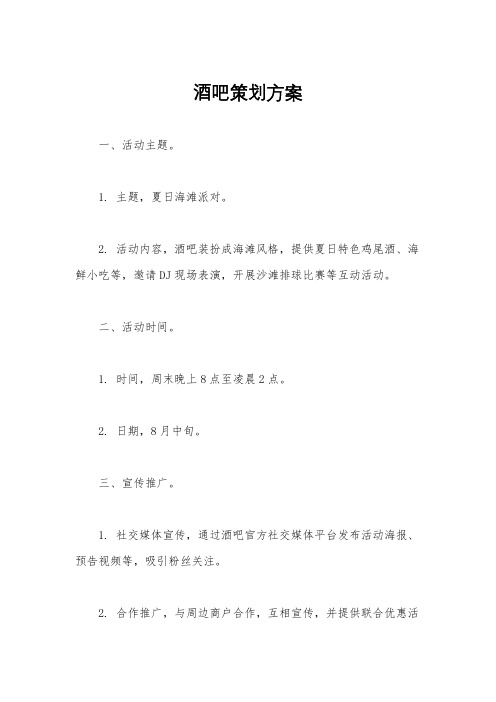 酒吧策划方案

一、活动主题。

1. 主题，夏日海滩派对。

2. 活动内容，酒吧装扮成海滩风格，提供夏日特色鸡尾酒、海鲜小吃等，邀请DJ现场表演，开展沙滩排球比赛等互动活动。

二、活动时间。

1. 时间，周末晚上8点至凌晨2点。

2. 日期，8月中旬。

三、宣传推广。

1. 社交媒体宣传，通过酒吧官方社交媒体平台发布活动海报、预告视频等，吸引粉丝关注。

2. 合作推广，与周边商户合作，互相宣传，并提供联合优惠活